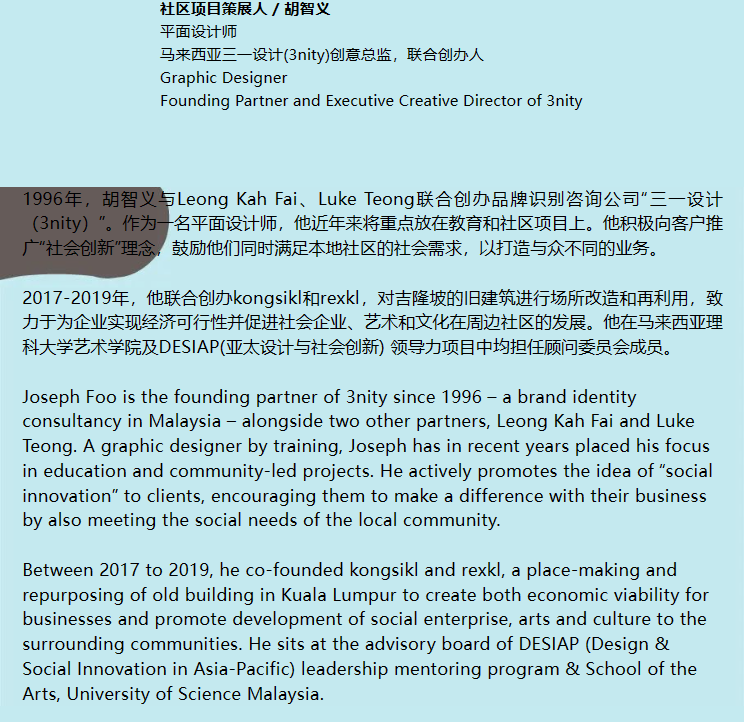 社区项目策展人 / 胡智义
平面设计师
马来西亚三一设计(3nity)创意总监，联合创办人
Graphic Designer
Founding Partner and Executive Creative Director of 3nity

1996年，胡智义与Leong Kah Fai、Luke Teong联合创办品牌识别咨询公司“三一设计（3nity）”。作为一名平面设计师，他近年来将重点放在教育和社区项目上。他积极向客户推广“社会创新”理念，鼓励他们同时满足本地社区的社会需求，以打造与众不同的业务。

2017-2019年，他联合创办kongsikl和rexkl，对吉隆坡的旧建筑进行场所改造和再利用，致力于为企业实现经济可行性并促进社会企业、艺术和文化在周边社区的发展。他在马来西亚理科大学艺术学院及DESIAP(亚太设计与社会创新) 领导力项目中均担任顾问委员会成员。

Joseph Foo is the founding partner of 3nity since 1996 – a brand identity consultancy in Malaysia – alongside two other partners, Leong Kah Fai and Luke Teong. A graphic designer by training, Joseph has in recent years placed his focus in education and community-led projects. He actively promotes the idea of “social innovation” to clients, encouraging them to make a difference with their business by also meeting the social needs of the local community.

Between 2017 to 2019, he co-founded kongsikl and rexkl, a place-making and repurposing of old building in Kuala Lumpur to create both economic viability for businesses and promote development of social enterprise, arts and culture to the surrounding communities. He sits at the advisory board of DESIAP (Design & Social Innovation in Asia-Pacific) leadership mentoring program & School of the Arts, University of Science Malaysia.